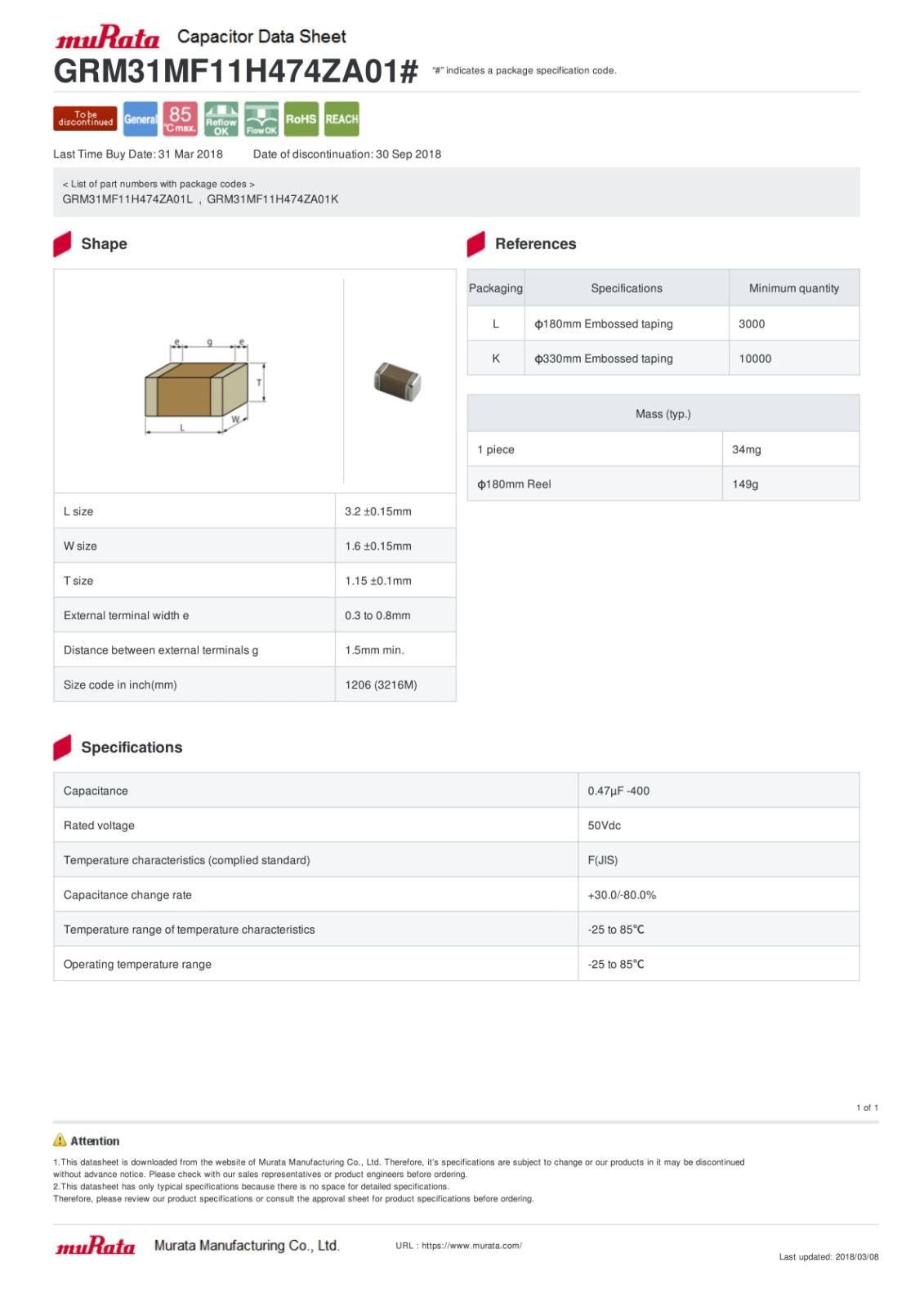 muRata Capacitor Data Sheet

GRM31MF11H474ZA01# "#" indicates a package specification code.

To be discontinued General 85 °C max. Reflow OK Flow OK RoHS REACH

Last Time Buy Date: 31 Mar 2018 Date of discontinuation: 30 Sep 2018

< List of part numbers with package codes >
GRM31MF11H474ZA01L , GRM31MF11H474ZA01K

Shape

e g e T L W

| L size | 3.2 ±0.15mm |
|---|---|
| W size | 1.6 ±0.15mm |
| T size | 1.15 ±0.1mm |
| External terminal width e | 0.3 to 0.8mm |
| Distance between external terminals g | 1.5mm min. |
| Size code in inch(mm) | 1206 (3216M) |

References

| Packaging | Specifications | Minimum quantity |
|---|---|---|
| L | ϕ180mm Embossed taping | 3000 |
| K | ϕ330mm Embossed taping | 10000 |

| Mass (typ.) | |
|---|---|
| 1 piece | 34mg |
| ϕ180mm Reel | 149g |

Specifications

| Capacitance | 0.47μF -400 |
|---|---|
| Rated voltage | 50Vdc |
| Temperature characteristics (complied standard) | F(JIS) |
| Capacitance change rate | +30.0/-80.0% |
| Temperature range of temperature characteristics | -25 to 85℃ |
| Operating temperature range | -25 to 85℃ |

1 of 1

Attention

1.This datasheet is downloaded from the website of Murata Manufacturing Co., Ltd. Therefore, it's specifications are subject to change or our products in it may be discontinued without advance notice. Please check with our sales representatives or product engineers before ordering.
2.This datasheet has only typical specifications because there is no space for detailed specifications.
Therefore, please review our product specifications or consult the approval sheet for product specifications before ordering.

muRata Murata Manufacturing Co., Ltd. URL : https://www.murata.com/

Last updated: 2018/03/08